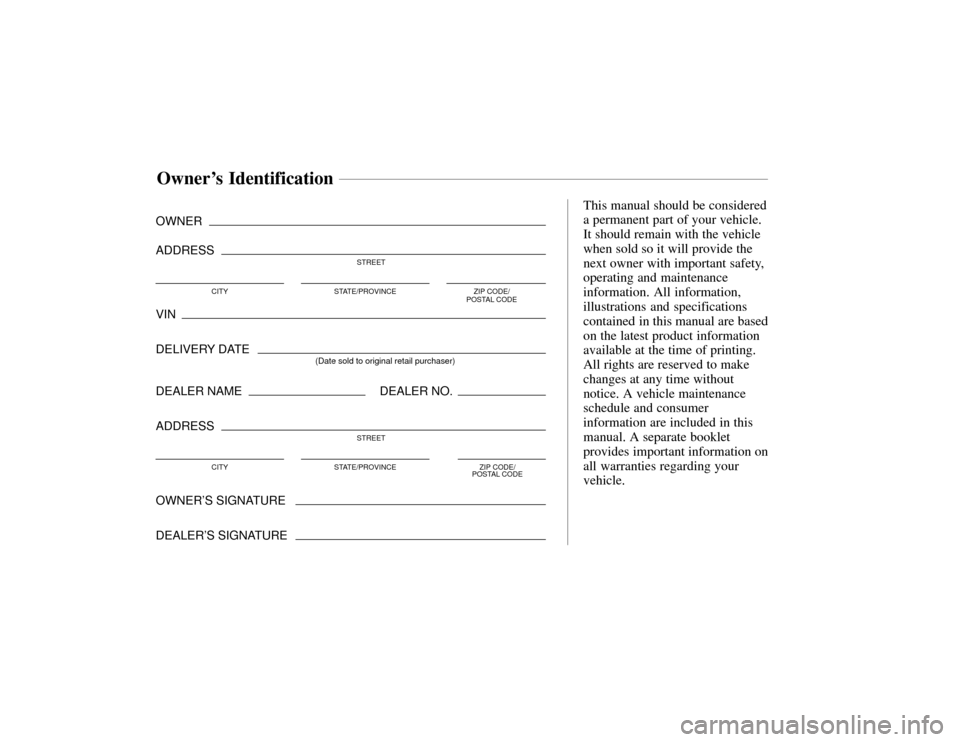 Owner's Identification

OWNER

ADDRESS
STREET

CITY  STATE/PROVINCE  ZIP CODE/ POSTAL CODE

VIN

DELIVERY DATE
(Date sold to original retail purchaser)

DEALER NAME  DEALER NO.

ADDRESS
STREET

CITY  STATE/PROVINCE  ZIP CODE/ POSTAL CODE

OWNER'S SIGNATURE

DEALER'S SIGNATURE

This manual should be considered a permanent part of your vehicle. It should remain with the vehicle when sold so it will provide the next owner with important safety, operating and maintenance information. All information, illustrations and specifications contained in this manual are based on the latest product information available at the time of printing. All rights are reserved to make changes at any time without notice. A vehicle maintenance schedule and consumer information are included in this manual. A separate booklet provides important information on all warranties regarding your vehicle.

carmanualsonline.info